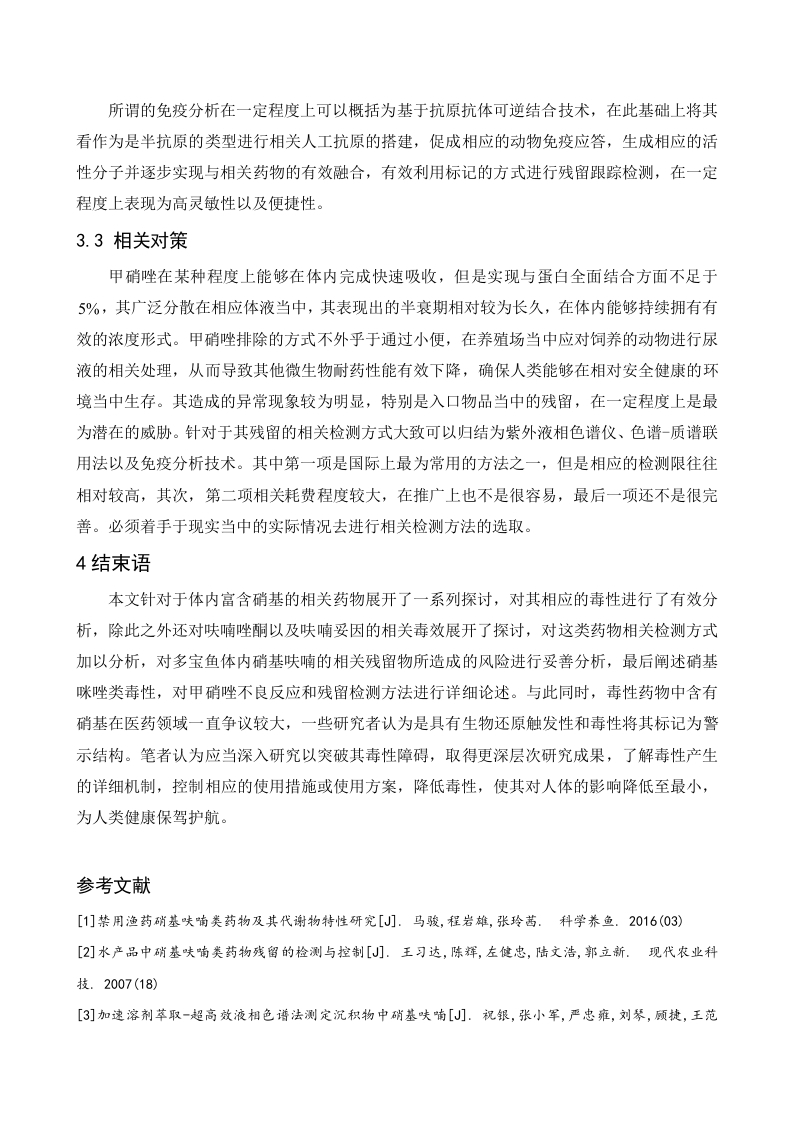 所谓的免疫分析在一定程度上可以概括为基于抗原抗体可逆结合技术，在此基础上将其看作为是半抗原的类型进行相关人工抗原的搭建，促成相应的动物免疫应答，生成相应的活性分子并逐步实现与相关药物的有效融合，有效利用标记的方式进行残留跟踪检测，在一定程度上表现为高灵敏性以及便捷性。

3.3 相关对策

甲硝唑在某种程度上能够在体内完成快速吸收，但是实现与蛋白全面结合方面不足于5%，其广泛分散在相应体液当中，其表现出的半衰期相对较为长久，在体内能够持续拥有有效的浓度形式。甲硝唑排除的方式不外乎于通过小便，在养殖场当中应对饲养的动物进行尿液的相关处理，从而导致其他微生物耐药性能有效下降，确保人类能够在相对安全健康的环境当中生存。其造成的异常现象较为明显，特别是入口物品当中的残留，在一定程度上是最为潜在的威胁。针对于其残留的相关检测方式大致可以归结为紫外液相色谱仪、色谱-质谱联用法以及免疫分析技术。其中第一项是国际上最为常用的方法之一，但是相应的检测限往往相对较高，其次，第二项相关耗费程度较大，在推广上也不是很容易，最后一项还不是很完善。必须着手于现实当中的实际情况去进行相关检测方法的选取。

4 结束语

本文针对于体内富含硝基的相关药物展开了一系列探讨，对其相应的毒性进行了有效分析，除此之外还对呋喃唑酮以及呋喃妥因的相关毒效展开了探讨，对这类药物相关检测方式加以分析，对多宝鱼体内硝基呋喃的相关残留物所造成的风险进行妥善分析，最后阐述硝基咪唑类毒性，对甲硝唑不良反应和残留检测方法进行详细论述。与此同时，毒性药物中含有硝基在医药领域一直争议较大，一些研究者认为是具有生物还原触发性和毒性将其标记为警示结构。笔者认为应当深入研究以突破其毒性障碍，取得更深层次研究成果，了解毒性产生的详细机制，控制相应的使用措施或使用方案，降低毒性，使其对人体的影响降低至最小，为人类健康保驾护航。

参考文献

[1]禁用渔药硝基呋喃类药物及其代谢物特性研究[J]. 马骏,程岩雄,张玲茜. 科学养鱼. 2016(03)

[2]水产品中硝基呋喃类药物残留的检测与控制[J]. 王习达,陈辉,左健忠,陆文浩,郭立新. 现代农业科技. 2007(18)

[3]加速溶剂萃取-超高效液相色谱法测定沉积物中硝基呋喃[J]. 祝银,张小军,严忠雍,刘琴,顾捷,王范